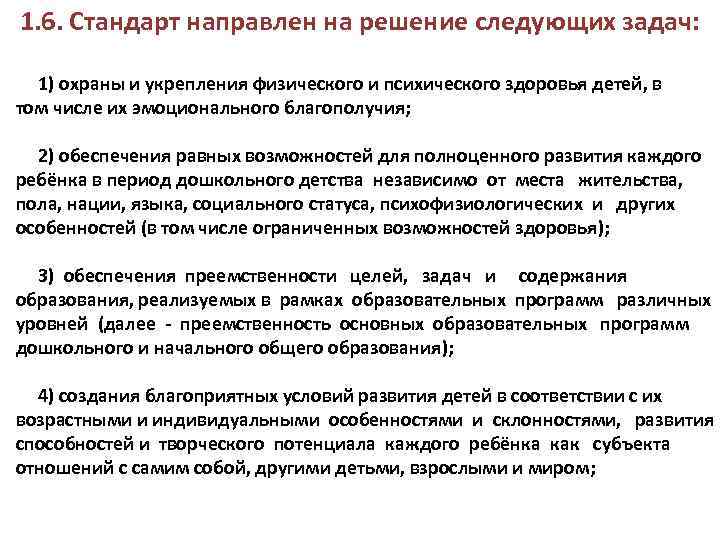 1.6. Стандарт направлен на решение следующих задач:

1) охраны и укрепления физического и психического здоровья детей, в том числе их эмоционального благополучия;

2) обеспечения равных возможностей для полноценного развития каждого ребёнка в период дошкольного детства независимо от места жительства, пола, нации, языка, социального статуса, психофизиологических и других особенностей (в том числе ограниченных возможностей здоровья);

3) обеспечения преемственности целей, задач и содержания образования, реализуемых в рамках образовательных программ различных уровней (далее - преемственность основных образовательных программ дошкольного и начального общего образования);

4) создания благоприятных условий развития детей в соответствии с их возрастными и индивидуальными особенностями и склонностями, развития способностей и творческого потенциала каждого ребёнка как субъекта отношений с самим собой, другими детьми, взрослыми и миром;